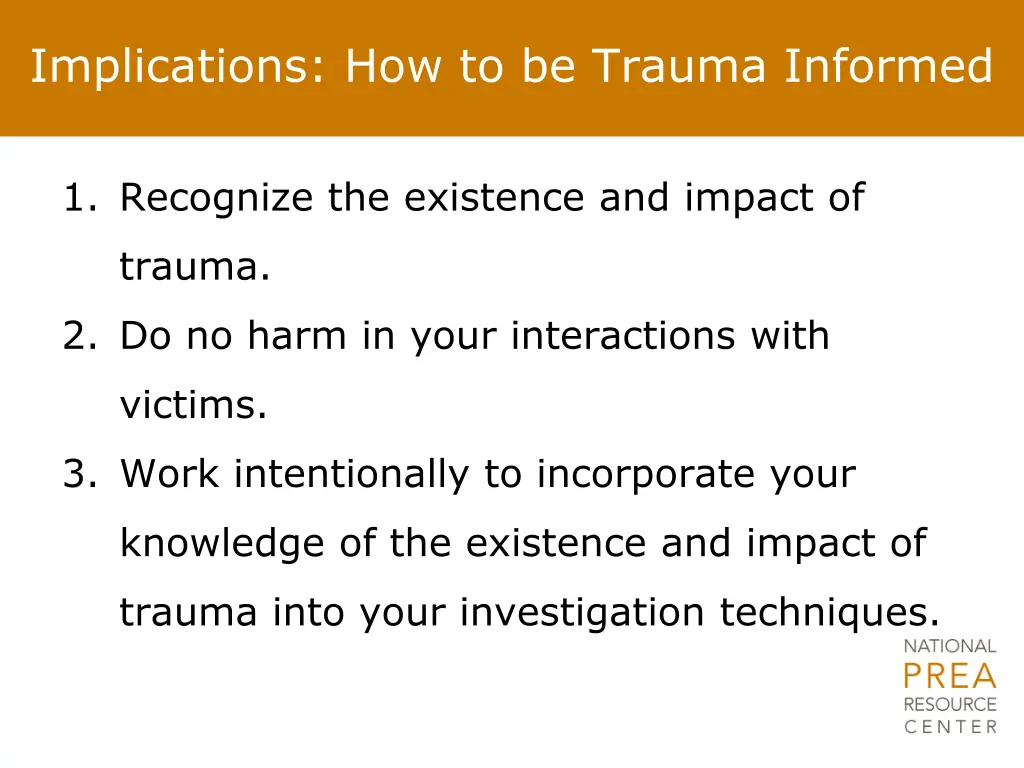 Implications: How to be Trauma Informed

1. Recognize the existence and impact of trauma.
2. Do no harm in your interactions with victims.
3. Work intentionally to incorporate your knowledge of the existence and impact of trauma into your investigation techniques.

NATIONAL
PREA
RESOURCE
CENTER